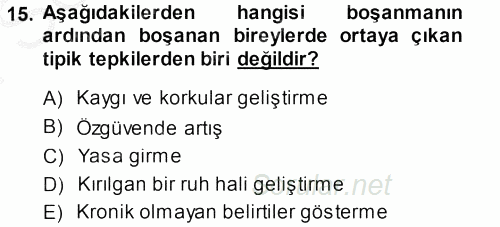 15. Aşağıdakilerden hangisi boşanmanın ardından boşanan bireylerde ortaya çıkan tipik tepkilerden biri değildir?

A) Kaygı ve korkular geliştirme
B) Özgüvende artış
C) Yasa girme
D) Kırılgan bir ruh hali geliştirme
E) Kronik olmayan belirtiler gösterme

Sorular.net